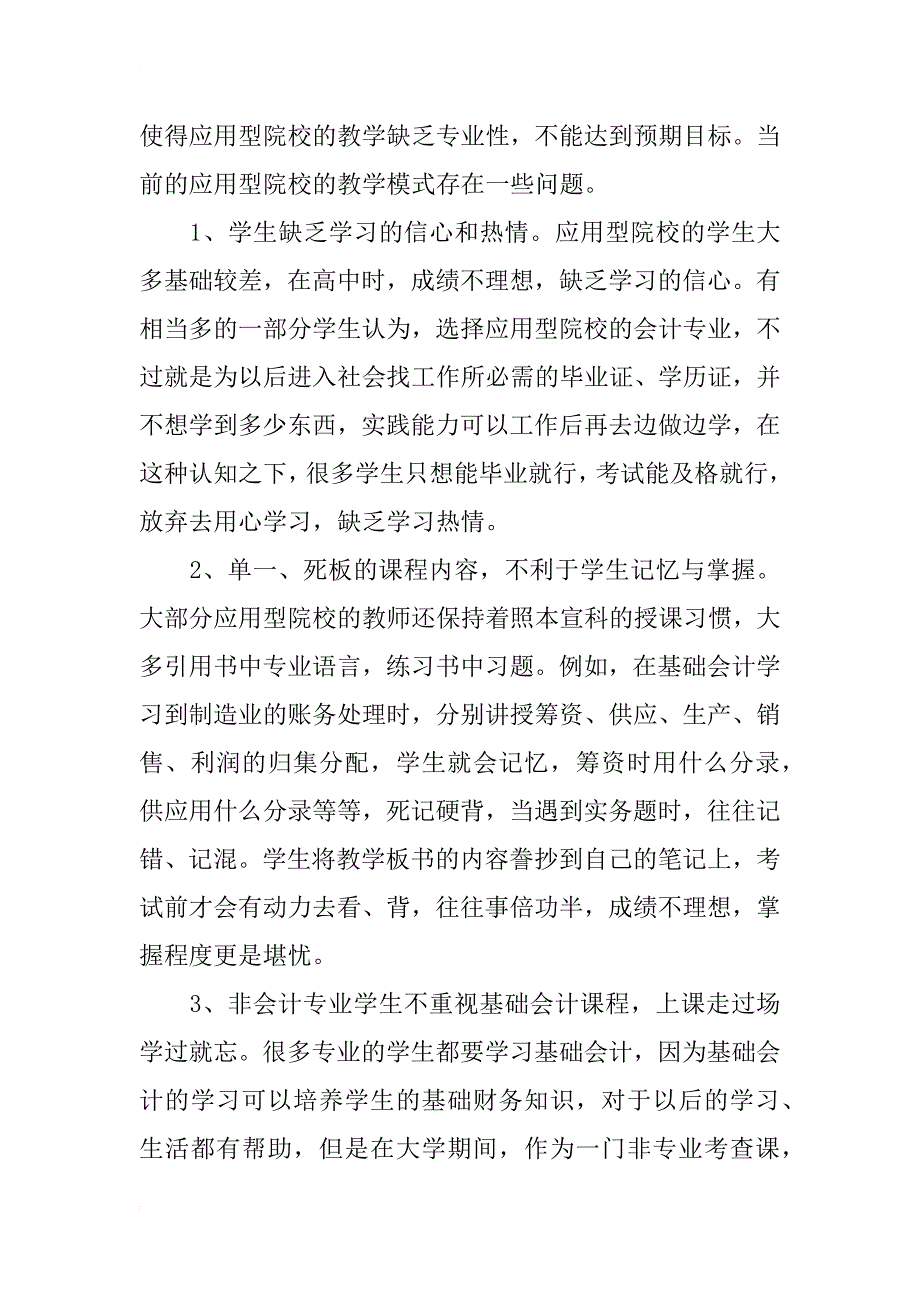 使得应用型院校的教学缺乏专业性，不能达到预期目标。当前的应用型院校的教学模式存在一些问题。

1、学生缺乏学习的信心和热情。应用型院校的学生大多基础较差，在高中时，成绩不理想，缺乏学习的信心。有相当多的一部分学生认为，选择应用型院校的会计专业，不过就是为以后进入社会找工作所必需的毕业证、学历证，并不想学到多少东西，实践能力可以工作后再去边做边学，在这种认知之下，很多学生只想能毕业就行，考试能及格就行，放弃去用心学习，缺乏学习热情。

2、单一、死板的课程内容，不利于学生记忆与掌握。大部分应用型院校的教师还保持着照本宣科的授课习惯，大多引用书中专业语言，练习书中习题。例如，在基础会计学习到制造业的账务处理时，分别讲授筹资、供应、生产、销售、利润的归集分配，学生就会记忆，筹资时用什么分录，供应用什么分录等等，死记硬背，当遇到实务题时，往往记错、记混。学生将教学板书的内容誊抄到自己的笔记上，考试前才会有动力去看、背，往往事倍功半，成绩不理想，掌握程度更是堪忧。

3、非会计专业学生不重视基础会计课程，上课走过场学过就忘。很多专业的学生都要学习基础会计，因为基础会计的学习可以培养学生的基础财务知识，对于以后的学习、生活都有帮助，但是在大学期间，作为一门非专业考查课，